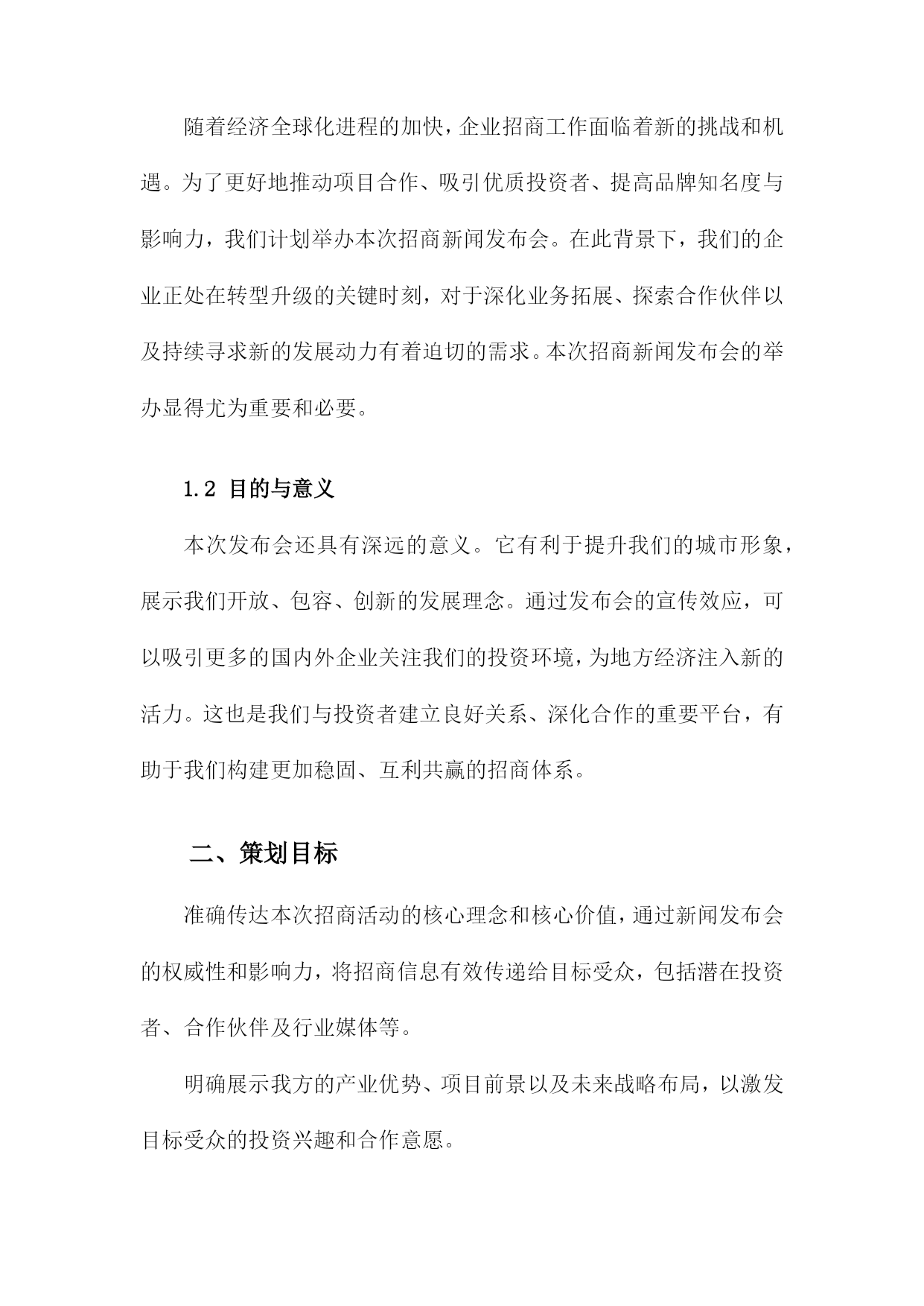 随着经济全球化进程的加快，企业招商工作面临着新的挑战和机遇。为了更好地推动项目合作、吸引优质投资者、提高品牌知名度与影响力，我们计划举办本次招商新闻发布会。在此背景下，我们的企业正处在转型升级的关键时刻，对于深化业务拓展、探索合作伙伴以及持续寻求新的发展动力有着迫切的需求。本次招商新闻发布会的举办显得尤为重要和必要。

1.2 目的与意义

本次发布会还具有深远的意义。它有利于提升我们的城市形象，展示我们开放、包容、创新的发展理念。通过发布会的宣传效应，可以吸引更多的国内外企业关注我们的投资环境，为地方经济注入新的活力。这也是我们与投资者建立良好关系、深化合作的重要平台，有助于我们构建更加稳固、互利共赢的招商体系。

二、策划目标

准确传达本次招商活动的核心理念和核心价值，通过新闻发布会的权威性和影响力，将招商信息有效传递给目标受众，包括潜在投资者、合作伙伴及行业媒体等。

明确展示我方的产业优势、项目前景以及未来战略布局，以激发目标受众的投资兴趣和合作意愿。